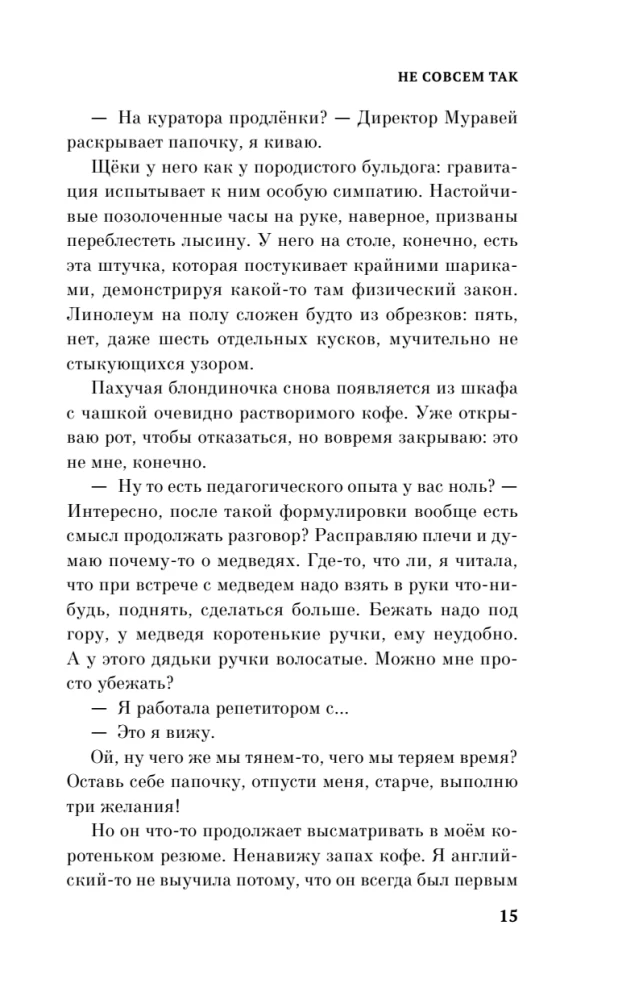 НЕ СОВСЕМ ТАК

— На куратора продлёнки? — Директор Муравей раскрывает папочку, я киваю.

Щёки у него как у породистого бульдога: гравитация испытывает к ним особую симпатию. Настойчивые позолоченные часы на руке, наверное, призваны переблестеть лысину. У него на столе, конечно, есть эта штучка, которая постукивает крайними шариками, демонстрируя какой-то там физический закон. Линолеум на полу сложен будто из обрезков: пять, нет, даже шесть отдельных кусков, мучительно не стыкующихся узором.

Пахучая блондиночка снова появляется из шкафа с чашкой очевидно растворимого кофе. Уже открываю рот, чтобы отказаться, но вовремя закрываю: это не мне, конечно.

— Ну то есть педагогического опыта у вас ноль? — Интересно, после такой формулировки вообще есть смысл продолжать разговор? Расправляю плечи и думаю почему-то о медведях. Где-то, что ли, я читала, что при встрече с медведем надо взять в руки что-нибудь, поднять, сделаться больше. Бежать надо под гору, у медведя коротенькие ручки, ему неудобно. А у этого дядьки ручки волосатые. Можно мне просто убежать?

— Я работала репетитором с...

— Это я вижу.

Ой, ну чего же мы тянем-то, чего мы теряем время? Оставь себе папочку, отпусти меня, старче, выполню три желания!

Но он что-то продолжает высматривать в моём коротеньком резюме. Ненавижу запах кофе. Я английский-то не выучила потому, что он всегда был первым

15